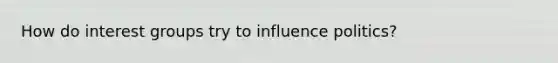 How do interest groups try to influence politics?